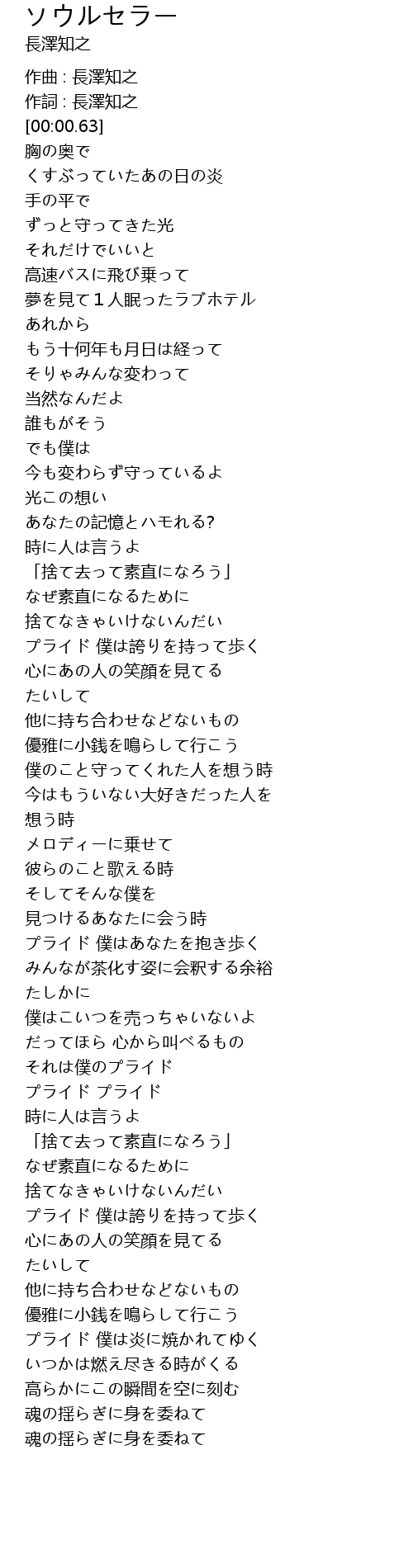 ソウルセラー
長澤知之

作曲 : 長澤知之
作詞 : 長澤知之
[00:00.63]
胸の奥で
くすぶっていたあの日の炎
手の平で
ずっと守ってきた光
それだけでいいと
高速バスに飛び乗って
夢を見て１人眠ったラブホテル
あれから
もう十何年も月日は経って
そりゃみんな変わって
当然なんだよ
誰もがそう
でも僕は
今も変わらず守っているよ
光この想い
あなたの記憶とハモれる?
時に人は言うよ
「捨て去って素直になろう」
なぜ素直になるために
捨てなきゃいけないんだい
プライド 僕は誇りを持って歩く
心にあの人の笑顔を見てる
たいして
他に持ち合わせなどないもの
優雅に小銭を鳴らして行こう
僕のこと守ってくれた人を想う時
今はもういない大好きだった人を
想う時
メロディーに乗せて
彼らのこと歌える時
そしてそんな僕を
見つけるあなたに会う時
プライド 僕はあなたを抱き歩く
みんなが茶化す姿に会釈する余裕
たしかに
僕はこいつを売っちゃいないよ
だってほら 心から叫べるもの
それは僕のプライド
プライド プライド
時に人は言うよ
「捨て去って素直になろう」
なぜ素直になるために
捨てなきゃいけないんだい
プライド 僕は誇りを持って歩く
心にあの人の笑顔を見てる
たいして
他に持ち合わせなどないもの
優雅に小銭を鳴らして行こう
プライド 僕は炎に焼かれてゆく
いつかは燃え尽きる時がくる
高らかにこの瞬間を空に刻む
魂の揺らぎに身を委ねて
魂の揺らぎに身を委ねて